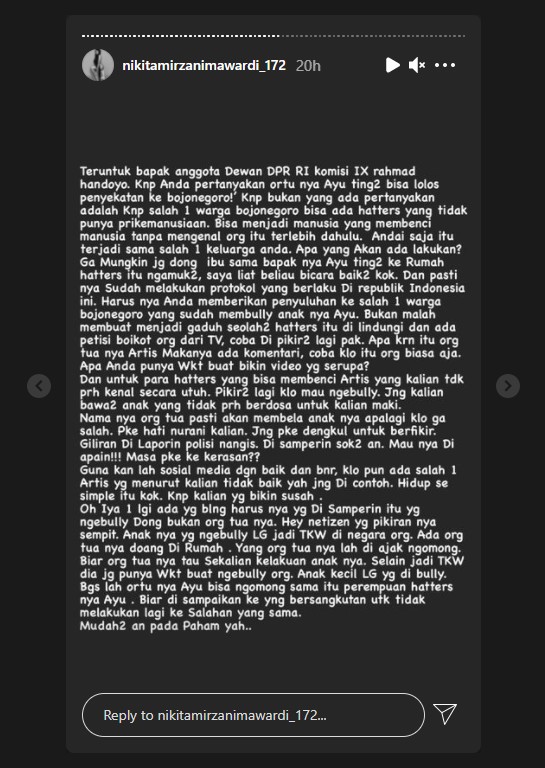 nikitamirzanimawardi_172 20h

Teruntuk bapak anggota Dewan DPR RI komisi IX rahmad handoyo. Knp Anda pertanyakan ortu nya Ayu ting2 bisa lolos penyekatan ke bojonegoro!' Knp bukan yang ada pertanyakan adalah Knp salah 1 warga bojonegoro bisa ada hatters yang tidak punya prikemanusiaan. Bisa menjadi manusia yang membenci manusia tanpa mengenal org itu terlebih dahulu. Andai saja itu terjadi sama salah 1 keluarga anda. Apa yang Akan ada lakukan? Ga Mungkin jg dong ibu sama bapak nya Ayu ting2 ke Rumah hatters itu ngamuk2, saya liat beliau bicara baik2 kok. Dan pasti nya Sudah melakukan protokol yang berlaku Di republik Indonesia ini. Harus nya Anda memberikan penyuluhan ke salah 1 warga bojonegoro yang sudah membully anak nya Ayu. Bukan malah membuat menjadi gaduh seolah2 hatters itu di lindungi dan ada petisi boikot org dari TV, coba Di pikir2 lagi pak. Apa krn itu org tua nya Artis Makanya ada komentari, coba klo itu org biasa aja. Apa Anda punya Wkt buat bikin video yg serupa?
Dan untuk para hatters yang bisa membenci Artis yang kalian tdk prh kenal secara utuh. Pikir2 lagi klo mau ngebully. Jng kalian bawa2 anak yang tidak prh berdosa untuk kalian maki.
Nama nya org tua pasti akan membela anak nya apalagi klo ga salah. Pke hati nurani kalian. Jng pke dengkul untuk berfikir. Giliran Di Laporin polisi nangis. Di samperin sok2 an. Mau nya Di apain!!! Masa pke ke kerasan??
Guna kan lah sosial media dgn baik dan bnr, klo pun ada salah 1 Artis yg menurut kalian tidak baik yah jng Di contoh. Hidup se simple itu kok. Knp kalian yg bikin susah .
Oh Iya 1 lgi ada yg blng harus nya yg Di Samperin itu yg ngebully Dong bukan org tua nya. Hey netizen yg pikiran nya sempit. Anak nya yg ngebully LG jadi TKW di negara org. Ada org tua nya doang Di Rumah . Yang org tua nya lah di ajak ngomong. Biar org tua nya tau Sekalian kelakuan anak nya. Selain jadi TKW dia jg punya Wkt buat ngebully org. Anak kecil LG yg di bully. Bgs lah ortu nya Ayu bisa ngomong sama itu perempuan hatters nya Ayu . Biar di sampaikan ke yng bersangkutan utk tidak melakukan lagi ke Salahan yang sama.
Mudah2 an pada Paham yah..

Reply to nikitamirzanimawardi_172...